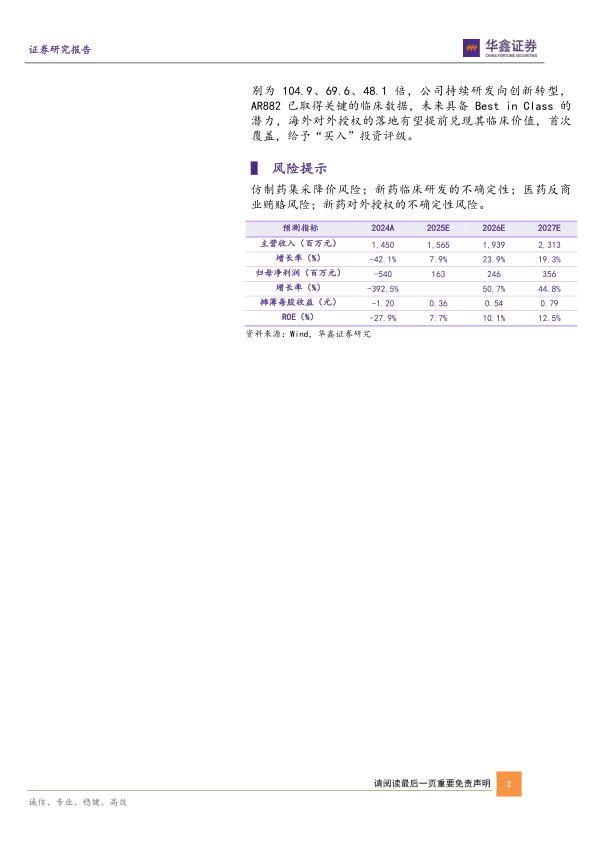 证券研究报告

华鑫证券
CHINA FORTUNE SECURITIES

别为 104.9、69.6、48.1 倍，公司持续研发向创新转型，AR882 已取得关键的临床数据，未来具备 Best in Class 的潜力，海外对外授权的落地有望提前兑现其临床价值，首次覆盖，给予“买入”投资评级。

风险提示

仿制药集采降价风险；新药临床研发的不确定性；医药反商业贿赂风险；新药对外授权的不确定性风险。

| 预测指标 | 2024A | 2025E | 2026E | 2027E |
|---|---|---|---|---|
| 主营收入（百万元） | 1,450 | 1,565 | 1,939 | 2,313 |
| 增长率（%） | -42.1% | 7.9% | 23.9% | 19.3% |
| 归母净利润（百万元） | -540 | 163 | 246 | 356 |
| 增长率（%） | -392.5% |  | 50.7% | 44.8% |
| 摊薄每股收益（元） | -1.20 | 0.36 | 0.54 | 0.79 |
| ROE（%） | -27.9% | 7.7% | 10.1% | 12.5% |

资料来源：Wind，华鑫证券研究

请阅读最后一页重要免责声明 2

诚信、专业、稳健、高效